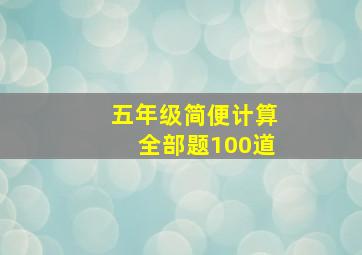 五年级简便计算
全部题100道